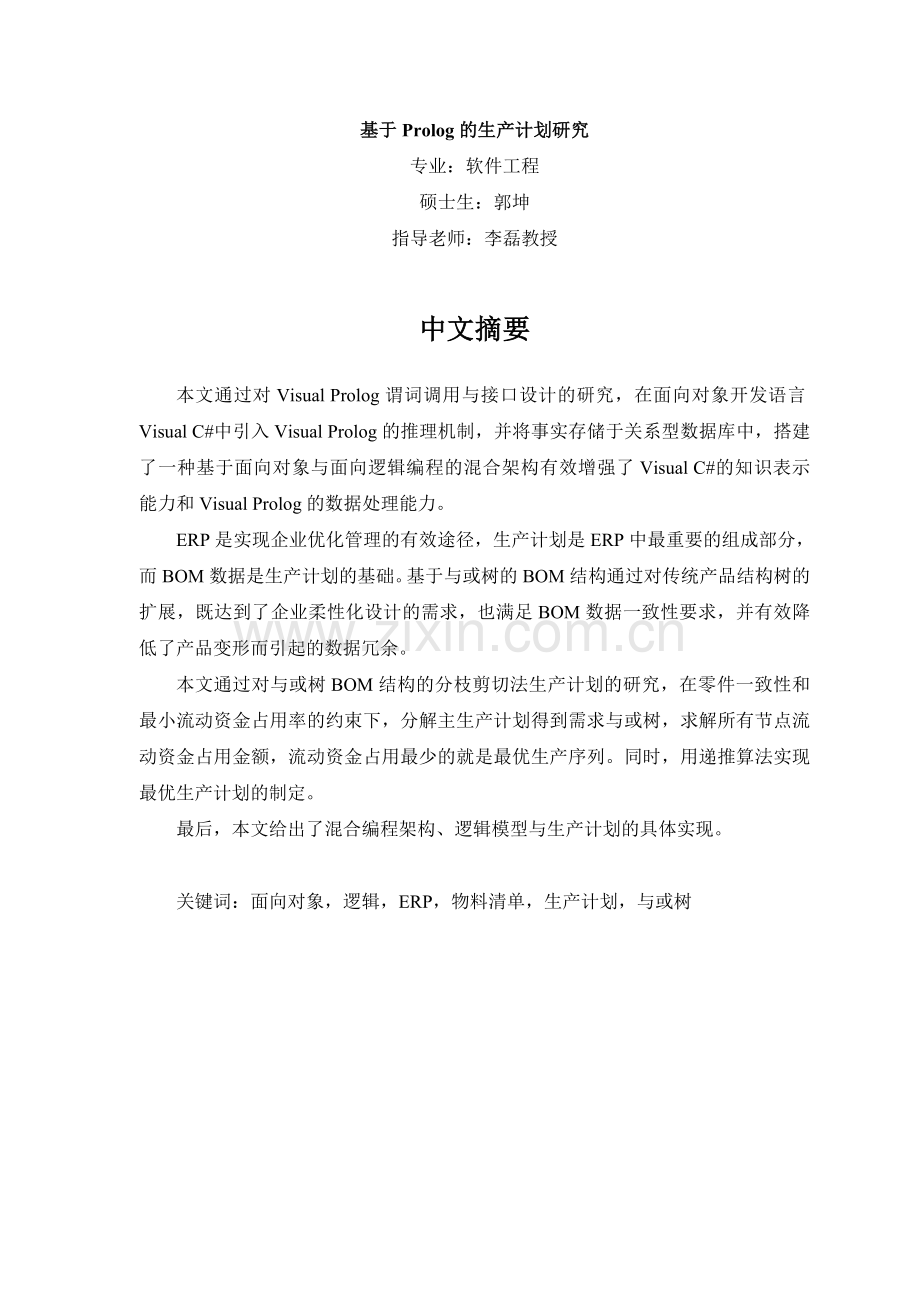 基于Prolog的生产计划研究

专业：软件工程

硕士生：郭坤

指导老师：李磊教授

中文摘要

本文通过对Visual Prolog谓词调用与接口设计的研究，在面向对象开发语言Visual C#中引入Visual Prolog的推理机制，并将事实存储于关系型数据库中，搭建了一种基于面向对象与面向逻辑编程的混合架构有效增强了Visual C#的知识表示能力和Visual Prolog的数据处理能力。

ERP是实现企业优化管理的有效途径，生产计划是ERP中最重要的组成部分，而BOM数据是生产计划的基础。基于与或树的BOM结构通过对传统产品结构树的扩展，既达到了企业柔性化设计的需求，也满足BOM数据一致性要求，并有效降低了产品变形而引起的数据冗余。

本文通过对与或树BOM结构的分枝剪切法生产计划的研究，在零件一致性和最小流动资金占用率的约束下，分解主生产计划得到需求与或树，求解所有节点流动资金占用金额，流动资金占用最少的就是最优生产序列。同时，用递推算法实现最优生产计划的制定。

最后，本文给出了混合编程架构、逻辑模型与生产计划的具体实现。

关键词：面向对象，逻辑，ERP，物料清单，生产计划，与或树

www.zixin.com.cn